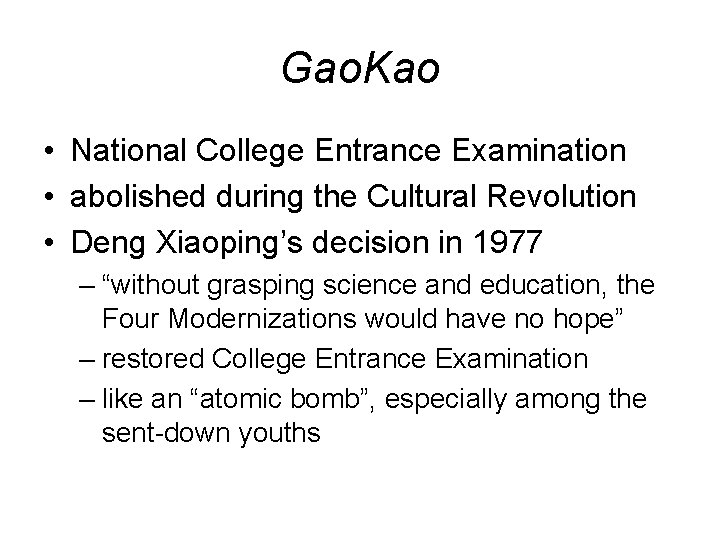 GaoKao

• National College Entrance Examination
• abolished during the Cultural Revolution
• Deng Xiaoping’s decision in 1977
– “without grasping science and education, the Four Modernizations would have no hope”
– restored College Entrance Examination
– like an “atomic bomb”, especially among the sent-down youths